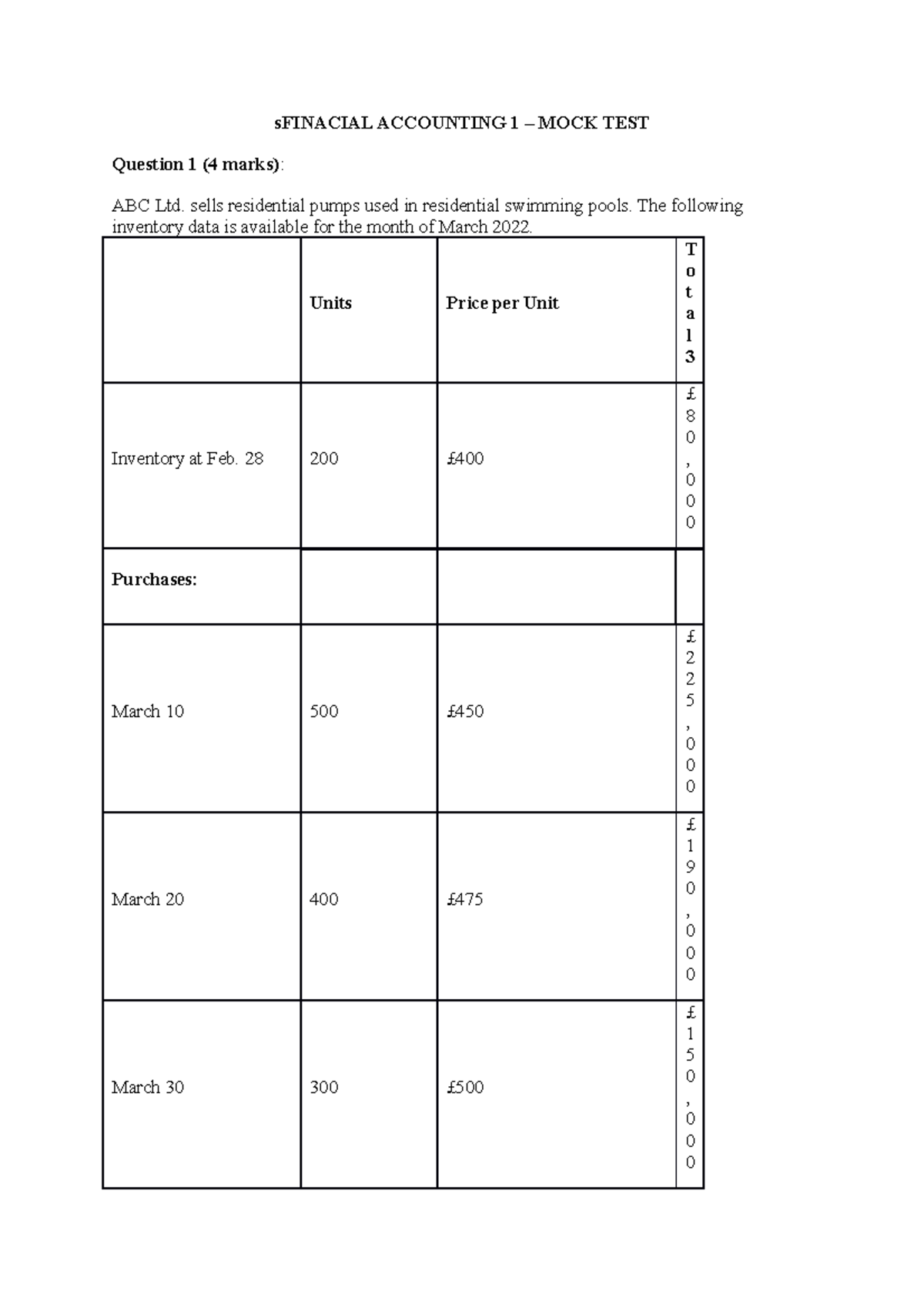 sFINACIAL ACCOUNTING 1 – MOCK TEST

Question 1 (4 marks):

ABC Ltd. sells residential pumps used in residential swimming pools. The following inventory data is available for the month of March 2022.

|  | Units | Price per Unit | Total3 |
|---|---|---|---|
| Inventory at Feb. 28 | 200 | £400 | £80,000 |
| Purchases: |  |  |  |
| March 10 | 500 | £450 | £225,000 |
| March 20 | 400 | £475 | £190,000 |
| March 30 | 300 | £500 | £150,000 |